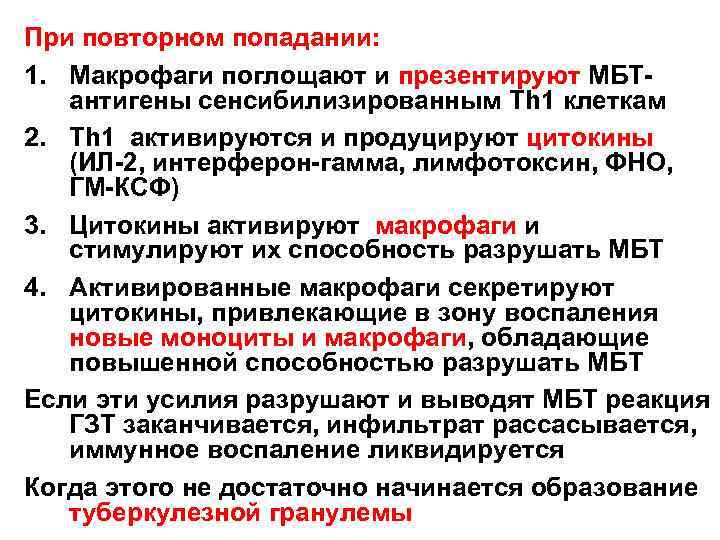 При повторном попадании:

1. Макрофаги поглощают и презентируют МБТ-антигены сенсибилизированным Th1 клеткам

2. Th1 активируются и продуцируют цитокины (ИЛ-2, интерферон-гамма, лимфотоксин, ФНО, ГМ-КСФ)

3. Цитокины активируют макрофаги и стимулируют их способность разрушать МБТ

4. Активированные макрофаги секретируют цитокины, привлекающие в зону воспаления новые моноциты и макрофаги, обладающие повышенной способностью разрушать МБТ

Если эти усилия разрушают и выводят МБТ реакция ГЗТ заканчивается, инфильтрат рассасывается, иммунное воспаление ликвидируется

Когда этого не достаточно начинается образование туберкулезной гранулемы